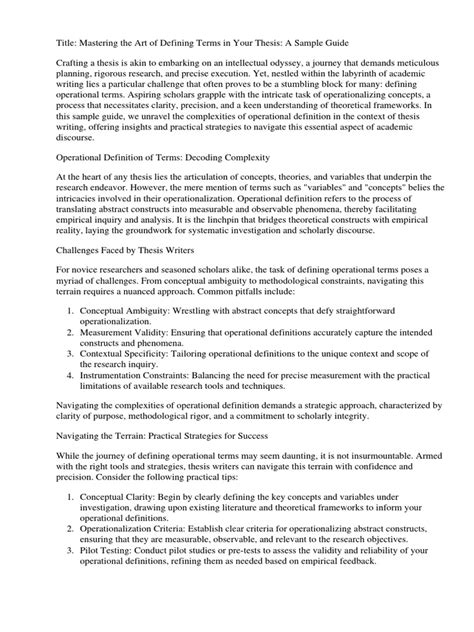 Title: Mastering the Art of Defining Terms in Your Thesis: A Sample Guide

Crafting a thesis is akin to embarking on an intellectual odyssey, a journey that demands meticulous planning, rigorous research, and precise execution. Yet, nestled within the labyrinth of academic writing lies a particular challenge that often proves to be a stumbling block for many: defining operational terms. Aspiring scholars grapple with the intricate task of operationalizing concepts, a process that necessitates clarity, precision, and a keen understanding of theoretical frameworks. In this sample guide, we unravel the complexities of operational definition in the context of thesis writing, offering insights and practical strategies to navigate this essential aspect of academic discourse.

Operational Definition of Terms: Decoding Complexity

At the heart of any thesis lies the articulation of concepts, theories, and variables that underpin the research endeavor. However, the mere mention of terms such as "variables" and "concepts" belies the intricacies involved in their operationalization. Operational definition refers to the process of translating abstract constructs into measurable and observable phenomena, thereby facilitating empirical inquiry and analysis. It is the linchpin that bridges theoretical constructs with empirical reality, laying the groundwork for systematic investigation and scholarly discourse.

Challenges Faced by Thesis Writers

For novice researchers and seasoned scholars alike, the task of defining operational terms poses a myriad of challenges. From conceptual ambiguity to methodological constraints, navigating this terrain requires a nuanced approach. Common pitfalls include:

1. Conceptual Ambiguity: Wrestling with abstract concepts that defy straightforward operationalization.
2. Measurement Validity: Ensuring that operational definitions accurately capture the intended constructs and phenomena.
3. Contextual Specificity: Tailoring operational definitions to the unique context and scope of the research inquiry.
4. Instrumentation Constraints: Balancing the need for precise measurement with the practical limitations of available research tools and techniques.

Navigating the complexities of operational definition demands a strategic approach, characterized by clarity of purpose, methodological rigor, and a commitment to scholarly integrity.

Navigating the Terrain: Practical Strategies for Success

While the journey of defining operational terms may seem daunting, it is not insurmountable. Armed with the right tools and strategies, thesis writers can navigate this terrain with confidence and precision. Consider the following practical tips:

1. Conceptual Clarity: Begin by clearly defining the key concepts and variables under investigation, drawing upon existing literature and theoretical frameworks to inform your operational definitions.
2. Operationalization Criteria: Establish clear criteria for operationalizing abstract constructs, ensuring that they are measurable, observable, and relevant to the research objectives.
3. Pilot Testing: Conduct pilot studies or pre-tests to assess the validity and reliability of your operational definitions, refining them as needed based on empirical feedback.